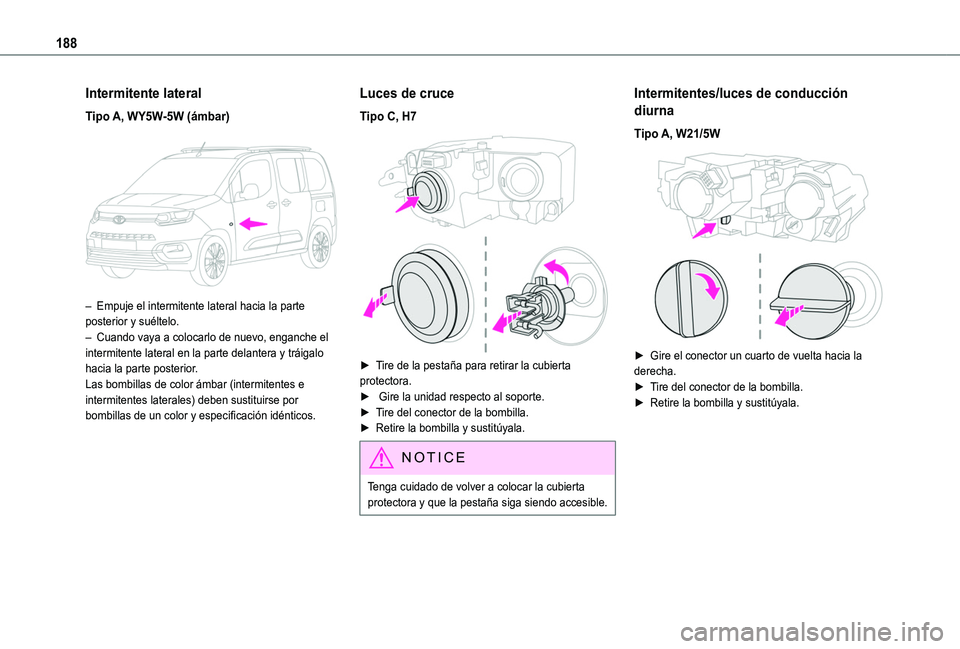 188

Intermitente lateral

Tipo A, WY5W-5W (ámbar)

– Empuje el intermitente lateral hacia la parte posterior y suéltelo.
– Cuando vaya a colocarlo de nuevo, enganche el intermitente lateral en la parte delantera y tráigalo hacia la parte posterior.
Las bombillas de color ámbar (intermitentes e intermitentes laterales) deben sustituirse por bombillas de un color y especificación idénticos.

Luces de cruce

Tipo C, H7

► Tire de la pestaña para retirar la cubierta protectora.
► Gire la unidad respecto al soporte.
► Tire del conector de la bombilla.
► Retire la bombilla y sustitúyala.

NOTICE

Tenga cuidado de volver a colocar la cubierta protectora y que la pestaña siga siendo accesible.

Intermitentes/luces de conducción diurna

Tipo A, W21/5W

► Gire el conector un cuarto de vuelta hacia la derecha.
► Tire del conector de la bombilla.
► Retire la bombilla y sustitúyala.

carmanualsonline.info